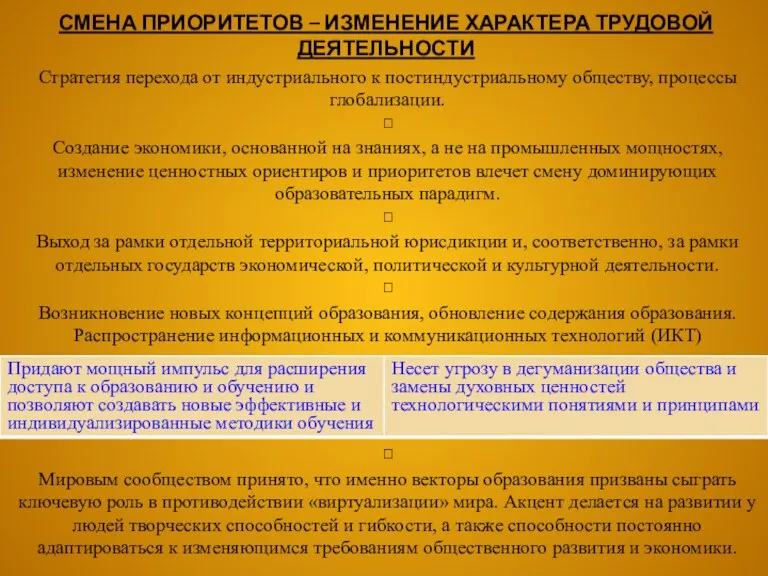 СМЕНА ПРИОРИТЕТОВ – ИЗМЕНЕНИЕ ХАРАКТЕРА ТРУДОВОЙ ДЕЯТЕЛЬНОСТИ

Стратегия перехода от индустриального к постиндустриальному обществу, процессы глобализации.

□

Создание экономики, основанной на знаниях, а не на промышленных мощностях, изменение ценностных ориентиров и приоритетов влечет смену доминирующих образовательных парадигм.

□

Выход за рамки отдельной территориальной юрисдикции и, соответственно, за рамки отдельных государств экономической, политической и культурной деятельности.

□

Возникновение новых концепций образования, обновление содержания образования. Распространение информационных и коммуникационных технологий (ИКТ)

| Придают мощный импульс для расширения доступа к образованию и обучению и позволяют создавать новые эффективные и индивидуализированные методики обучения | Несет угрозу в дегуманизации общества и замены духовных ценностей технологическими понятиями и принципами |
|---|---|

□

Мировым сообществом принято, что именно векторы образования призваны сыграть ключевую роль в противодействии «виртуализации» мира. Акцент делается на развитии у людей творческих способностей и гибкости, а также способности постоянно адаптироваться к изменяющимся требованиям общественного развития и экономики.